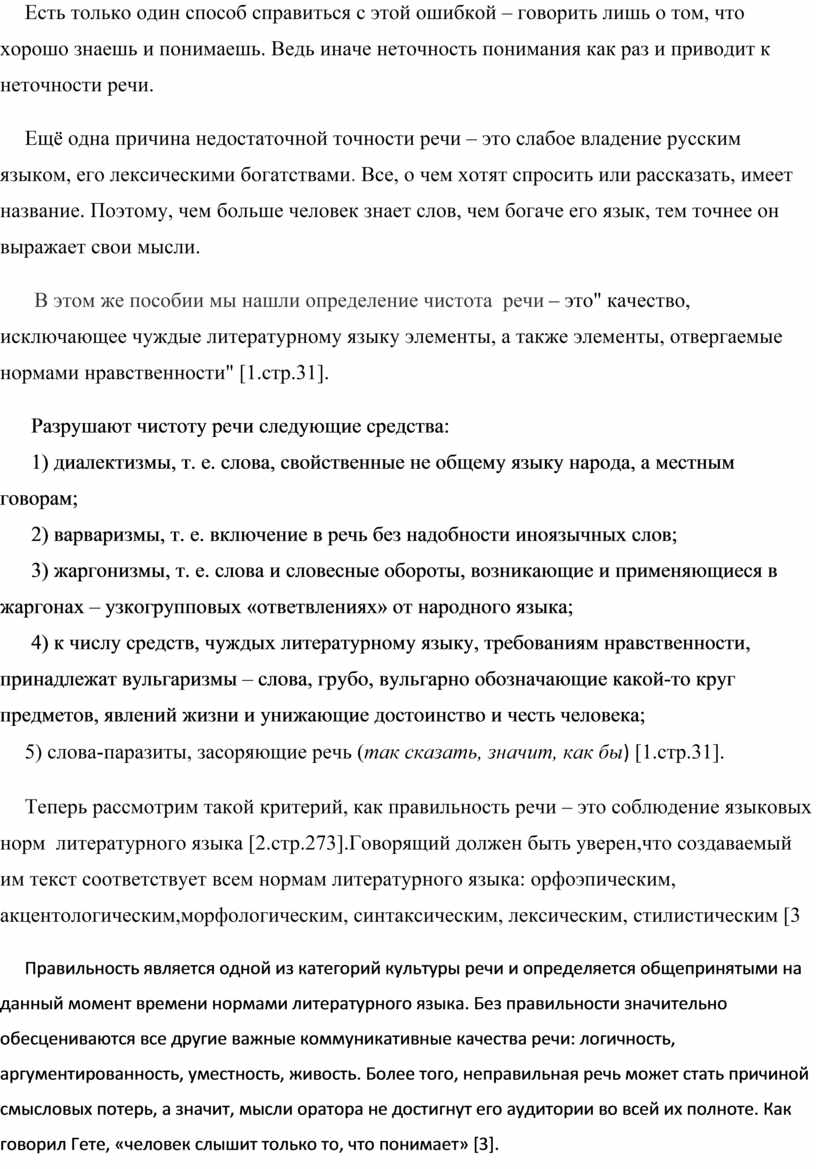 Есть только один способ справиться с этой ошибкой – говорить лишь о том, что хорошо знаешь и понимаешь. Ведь иначе неточность понимания как раз и приводит к неточности речи.

Ещё одна причина недостаточной точности речи – это слабое владение русским языком, его лексическими богатствами. Все, о чем хотят спросить или рассказать, имеет название. Поэтому, чем больше человек знает слов, чем богаче его язык, тем точнее он выражает свои мысли.

В этом же пособии мы нашли определение чистота речи – это" качество, исключающее чуждые литературному языку элементы, а также элементы, отвергаемые нормами нравственности" [1.стр.31].

Разрушают чистоту речи следующие средства:

1) диалектизмы, т. е. слова, свойственные не общему языку народа, а местным говорам;

2) варваризмы, т. е. включение в речь без надобности иноязычных слов;

3) жаргонизмы, т. е. слова и словесные обороты, возникающие и применяющиеся в жаргонах – узкогрупповых «ответвлениях» от народного языка;

4) к числу средств, чуждых литературному языку, требованиям нравственности, принадлежат вульгаризмы – слова, грубо, вульгарно обозначающие какой-то круг предметов, явлений жизни и унижающие достоинство и честь человека;

5) слова-паразиты, засоряющие речь (так сказать, значит, как бы) [1.стр.31].

Теперь рассмотрим такой критерий, как правильность речи – это соблюдение языковых норм литературного языка [2.стр.273].Говорящий должен быть уверен,что создаваемый им текст соответствует всем нормам литературного языка: орфоэпическим, акцентологическим,морфологическим, синтаксическим, лексическим, стилистическим [3

Правильность является одной из категорий культуры речи и определяется общепринятыми на данный момент времени нормами литературного языка. Без правильности значительно обесцениваются все другие важные коммуникативные качества речи: логичность, аргументированность, уместность, живость. Более того, неправильная речь может стать причиной смысловых потерь, а значит, мысли оратора не достигнут его аудитории во всей их полноте. Как говорил Гете, «человек слышит только то, что понимает» [3].